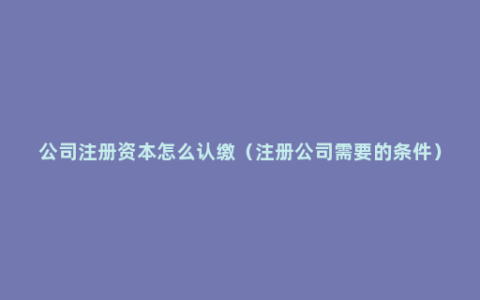 公司注册资本怎么认缴（注册公司需要的条件）